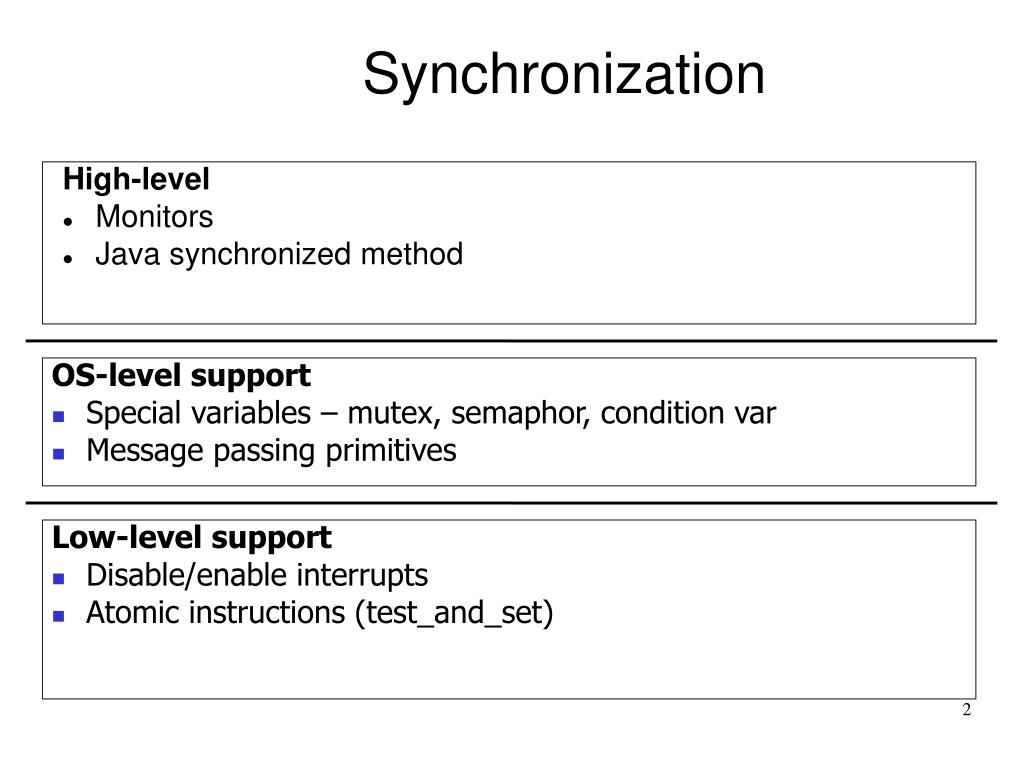 Synchronization

High-level
- Monitors
- Java synchronized method

OS-level support
- Special variables – mutex, semaphor, condition var
- Message passing primitives

Low-level support
- Disable/enable interrupts
- Atomic instructions (test_and_set)

2